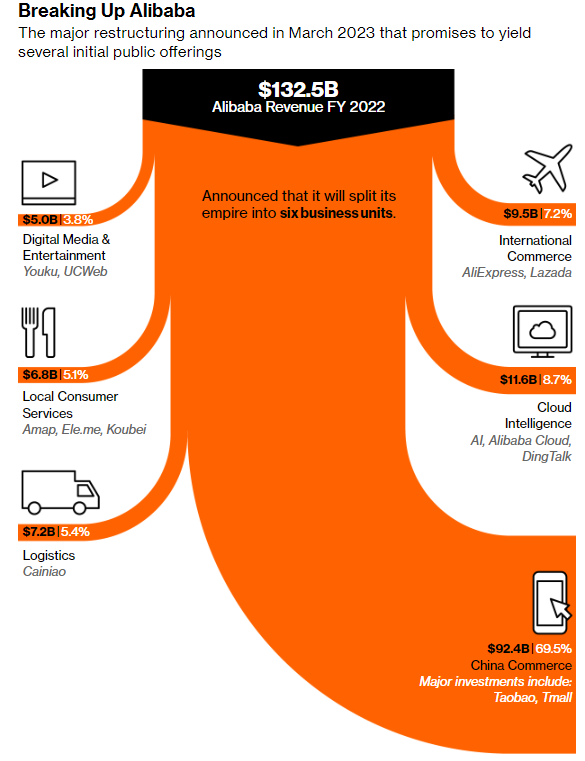 Breaking Up Alibaba

The major restructuring announced in March 2023 that promises to yield several initial public offerings

$132.5B
Alibaba Revenue FY 2022

Announced that it will split its empire into six business units.

$5.0B | 3.8%
Digital Media & Entertainment
Youku, UCWeb

$6.8B | 5.1%
Local Consumer Services
Amap, Ele.me, Koubei

$7.2B | 5.4%
Logistics
Cainiao

$9.5B | 7.2%
International Commerce
AliExpress, Lazada

$11.6B | 8.7%
Cloud Intelligence
AI, Alibaba Cloud, DingTalk

$92.4B | 69.5%
China Commerce
Major investments include: Taobao, Tmall